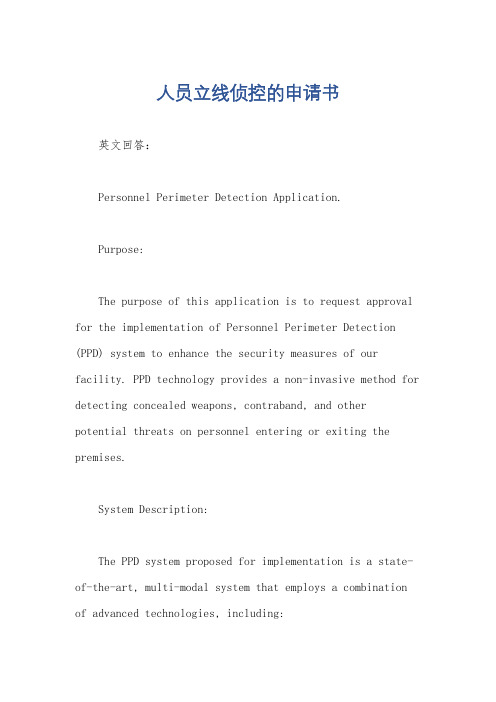 人员立线侦控的申请书

英文回答：

Personnel Perimeter Detection Application.

Purpose:

The purpose of this application is to request approval for the implementation of Personnel Perimeter Detection (PPD) system to enhance the security measures of our facility. PPD technology provides a non-invasive method for detecting concealed weapons, contraband, and other potential threats on personnel entering or exiting the premises.

System Description:

The PPD system proposed for implementation is a state-of-the-art, multi-modal system that employs a combination of advanced technologies, including: